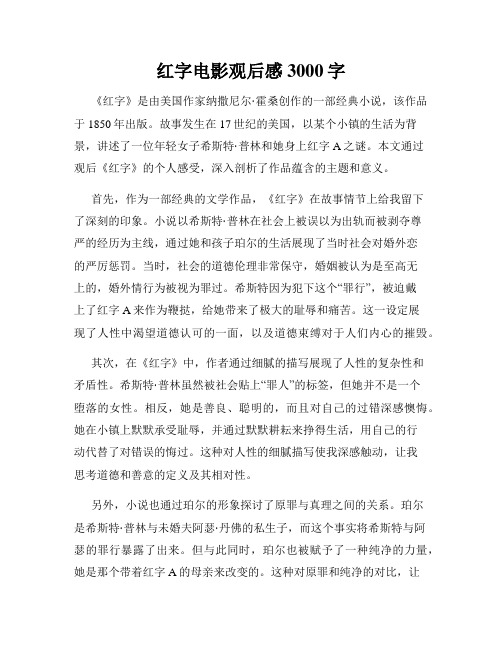 红字电影观后感 3000 字

《红字》是由美国作家纳撒尼尔·霍桑创作的一部经典小说，该作品于 1850 年出版。故事发生在 17 世纪的美国，以某个小镇的生活为背景，讲述了一位年轻女子希斯特·普林和她身上红字 A 之谜。本文通过观后《红字》的个人感受，深入剖析了作品蕴含的主题和意义。

首先，作为一部经典的文学作品，《红字》在故事情节上给我留下了深刻的印象。小说以希斯特·普林在社会上被误以为出轨而被剥夺尊严的经历为主线，通过她和孩子珀尔的生活展现了当时社会对婚外恋的严厉惩罚。当时，社会的道德伦理非常保守，婚姻被认为是至高无上的，婚外情行为被视为罪过。希斯特因为犯下这个“罪行”，被迫戴上了红字 A 来作为鞭挞，给她带来了极大的耻辱和痛苦。这一设定展现了人性中渴望道德认可的一面，以及道德束缚对于人们内心的摧毁。

其次，在《红字》中，作者通过细腻的描写展现了人性的复杂性和矛盾性。希斯特·普林虽然被社会贴上“罪人”的标签，但她并不是一个堕落的女性。相反，她是善良、聪明的，而且对自己的过错深感懊悔。她在小镇上默默承受耻辱，并通过默默耕耘来挣得生活，用自己的行动代替了对错误的悔过。这种对人性的细腻描写使我深感触动，让我思考道德和善意的定义及其相对性。

另外，小说也通过珀尔的形象探讨了原罪与真理之间的关系。珀尔是希斯特·普林与未婚夫阿瑟·丹佛的私生子，而这个事实将希斯特与阿瑟的罪行暴露了出来。但与此同时，珀尔也被赋予了一种纯净的力量，她是那个带着红字 A 的母亲来改变的。这种对原罪和纯净的对比，让